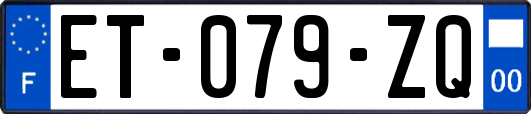 F
ET-079-ZQ
00